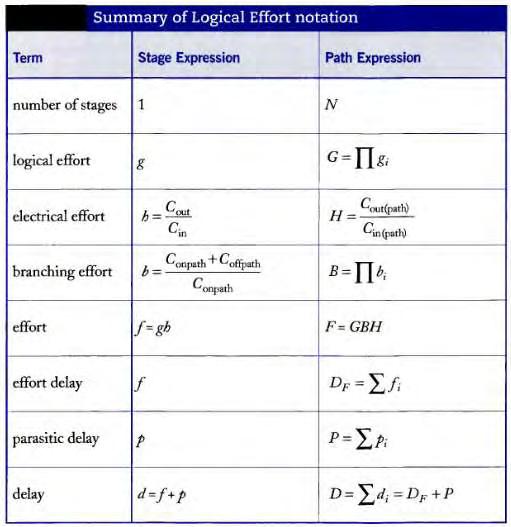 Summary of Logical Effort notation

| Term | Stage Expression | Path Expression |
|---|---|---|
| number of stages | 1 | $N$ |
| logical effort | $g$ | $G = \prod g_i$ |
| electrical effort | $h = \frac{C_{out}}{C_{in}}$ | $H = \frac{C_{out(path)}}{C_{in(path)}}$ |
| branching effort | $b = \frac{C_{onpath} + C_{offpath}}{C_{onpath}}$ | $B = \prod b_i$ |
| effort | $f = gh$ | $F = GBH$ |
| effort delay | $f$ | $D_F = \sum f_i$ |
| parasitic delay | $p$ | $P = \sum p_i$ |
| delay | $d = f + p$ | $D = \sum d_i = D_F + P$ |